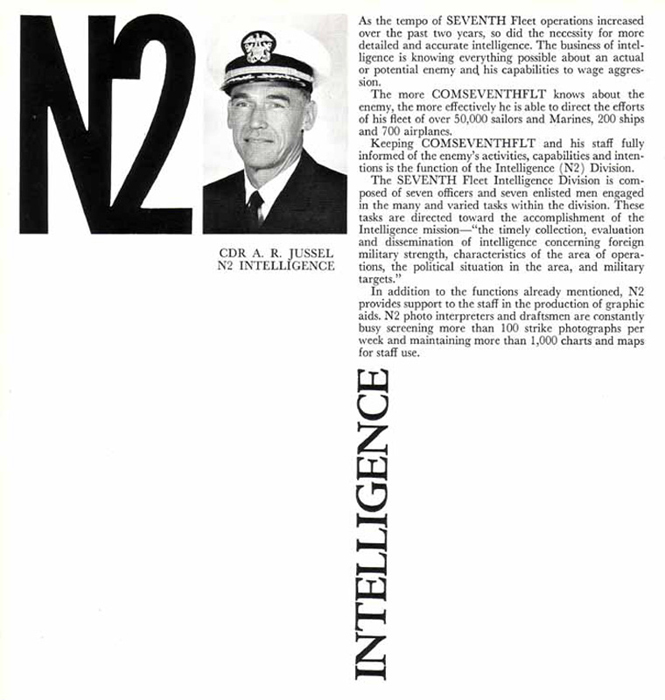 N2

CDR A. R. JUSSEL
N2 INTELLIGENCE

As the tempo of SEVENTH Fleet operations increased over the past two years, so did the necessity for more detailed and accurate intelligence. The business of intelligence is knowing everything possible about an actual or potential enemy and his capabilities to wage aggression.

The more COMSEVENTHFLT knows about the enemy, the more effectively he is able to direct the efforts of his fleet of over 50,000 sailors and Marines, 200 ships and 700 airplanes.

Keeping COMSEVENTHFLT and his staff fully informed of the enemy's activities, capabilities and intentions is the function of the Intelligence (N2) Division.

The SEVENTH Fleet Intelligence Division is composed of seven officers and seven enlisted men engaged in the many and varied tasks within the division. These tasks are directed toward the accomplishment of the Intelligence mission—"the timely collection, evaluation and dissemination of intelligence concerning foreign military strength, characteristics of the area of operations, the political situation in the area, and military targets."

In addition to the functions already mentioned, N2 provides support to the staff in the production of graphic aids. N2 photo interpreters and draftsmen are constantly busy screening more than 100 strike photographs per week and maintaining more than 1,000 charts and maps for staff use.

INTELLIGENCE